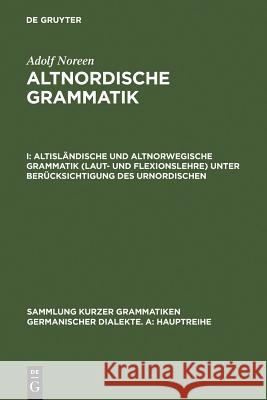 DE GRUYTER

Adolf Noreen

ALTNORDISCHE GRAMMATIK

I: ALTISLÄNDISCHE UND ALTNORWEGISCHE GRAMMATIK (LAUT- UND FLEXIONSLEHRE) UNTER BERÜCKSICHTIGUNG DES URNORDISCHEN

SAMMLUNG KURZER GRAMMATIKEN GERMANISCHER DIALEKTE. A: HAUPTREIHE

DE G

Kraina Książek